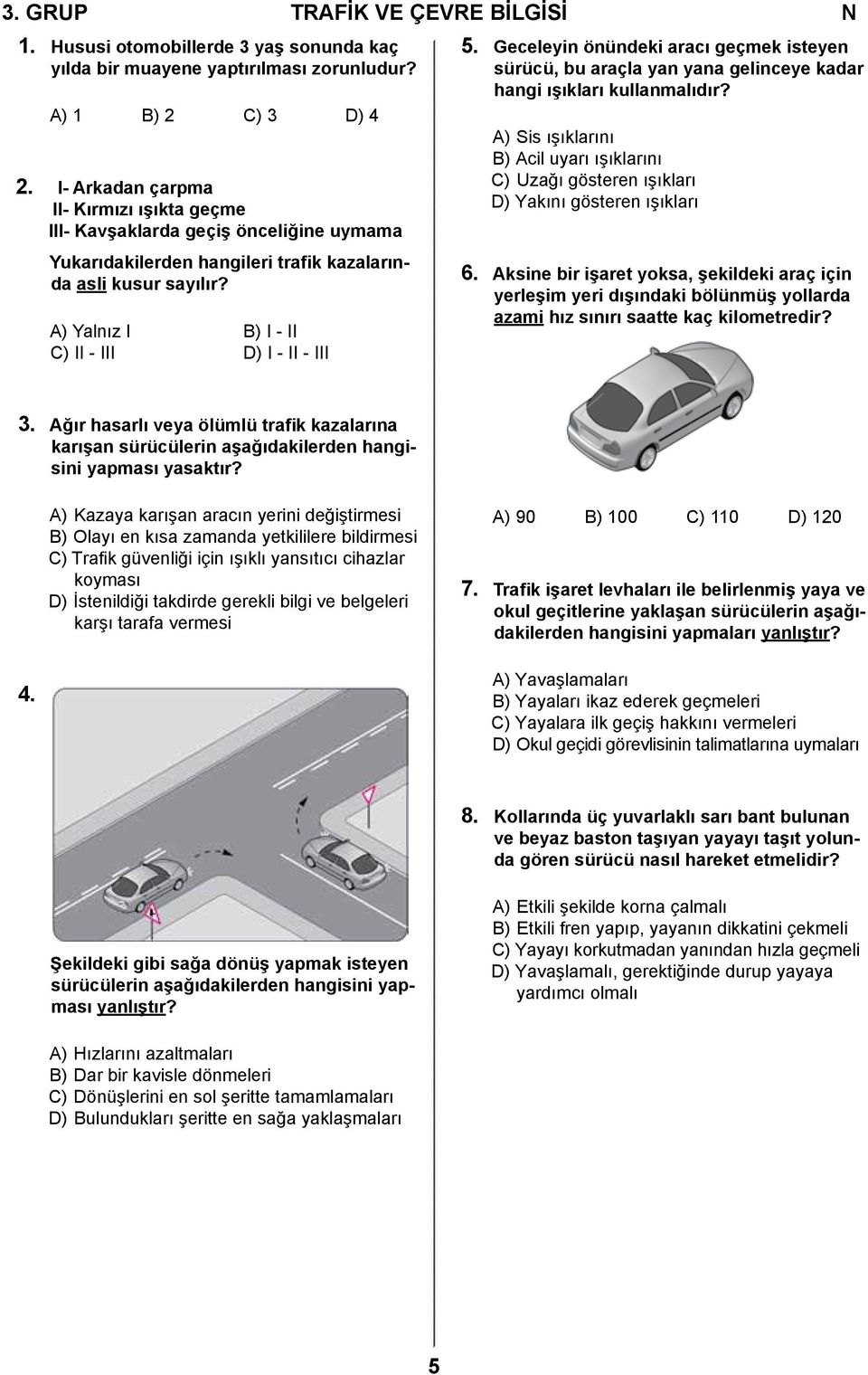 3. GRUP TRAFİK VE ÇEVRE BİLGİSİ N

1. Hususi otomobillerde 3 yaş sonunda kaç yılda bir muayene yaptırılması zorunludur?

A) 1 B) 2 C) 3 D) 4

2. I- Arkadan çarpma
II- Kırmızı ışıkta geçme
III- Kavşaklarda geçiş önceliğine uymama

Yukarıdakilerden hangileri trafik kazalarında asli kusur sayılır?

A) Yalnız I
B) I - II
C) II - III
D) I - II - III

3. Ağır hasarlı veya ölümlü trafik kazalarına karışan sürücülerin aşağıdakilerden hangisini yapması yasaktır?

A) Kazaya karışan aracın yerini değiştirmesi
B) Olayı en kısa zamanda yetkililere bildirmesi
C) Trafik güvenliği için ışıklı yansıtıcı cihazlar koyması
D) İstenildiği takdirde gerekli bilgi ve belgeleri karşı tarafa vermesi

4.

Şekildeki gibi sağa dönüş yapmak isteyen sürücülerin aşağıdakilerden hangisini yapması yanlıştır?

A) Hızlarını azaltmaları
B) Dar bir kavisle dönmeleri
C) Dönüşlerini en sol şeritte tamamlamaları
D) Bulundukları şeritte en sağa yaklaşmaları

5. Geceleyin önündeki aracı geçmek isteyen sürücü, bu araçla yan yana gelinceye kadar hangi ışıkları kullanmalıdır?

A) Sis ışıklarını
B) Acil uyarı ışıklarını
C) Uzağı gösteren ışıkları
D) Yakını gösteren ışıkları

6. Aksine bir işaret yoksa, şekildeki araç için yerleşim yeri dışındaki bölünmüş yollarda azami hız sınırı saatte kaç kilometredir?

A) 90 B) 100 C) 110 D) 120

7. Trafik işaret levhaları ile belirlenmiş yaya ve okul geçitlerine yaklaşan sürücülerin aşağıdakilerden hangisini yapmaları yanlıştır?

A) Yavaşlamaları
B) Yayaları ikaz ederek geçmeleri
C) Yayalara ilk geçiş hakkını vermeleri
D) Okul geçidi görevlisinin talimatlarına uymaları

8. Kollarında üç yuvarlaklı sarı bant bulunan ve beyaz baston taşıyan yayayı taşıt yolunda gören sürücü nasıl hareket etmelidir?

A) Etkili şekilde korna çalmalı
B) Etkili fren yapıp, yayanın dikkatini çekmeli
C) Yayayı korkutmadan yanından hızla geçmeli
D) Yavaşlamalı, gerektiğinde durup yayaya yardımcı olmalı

5